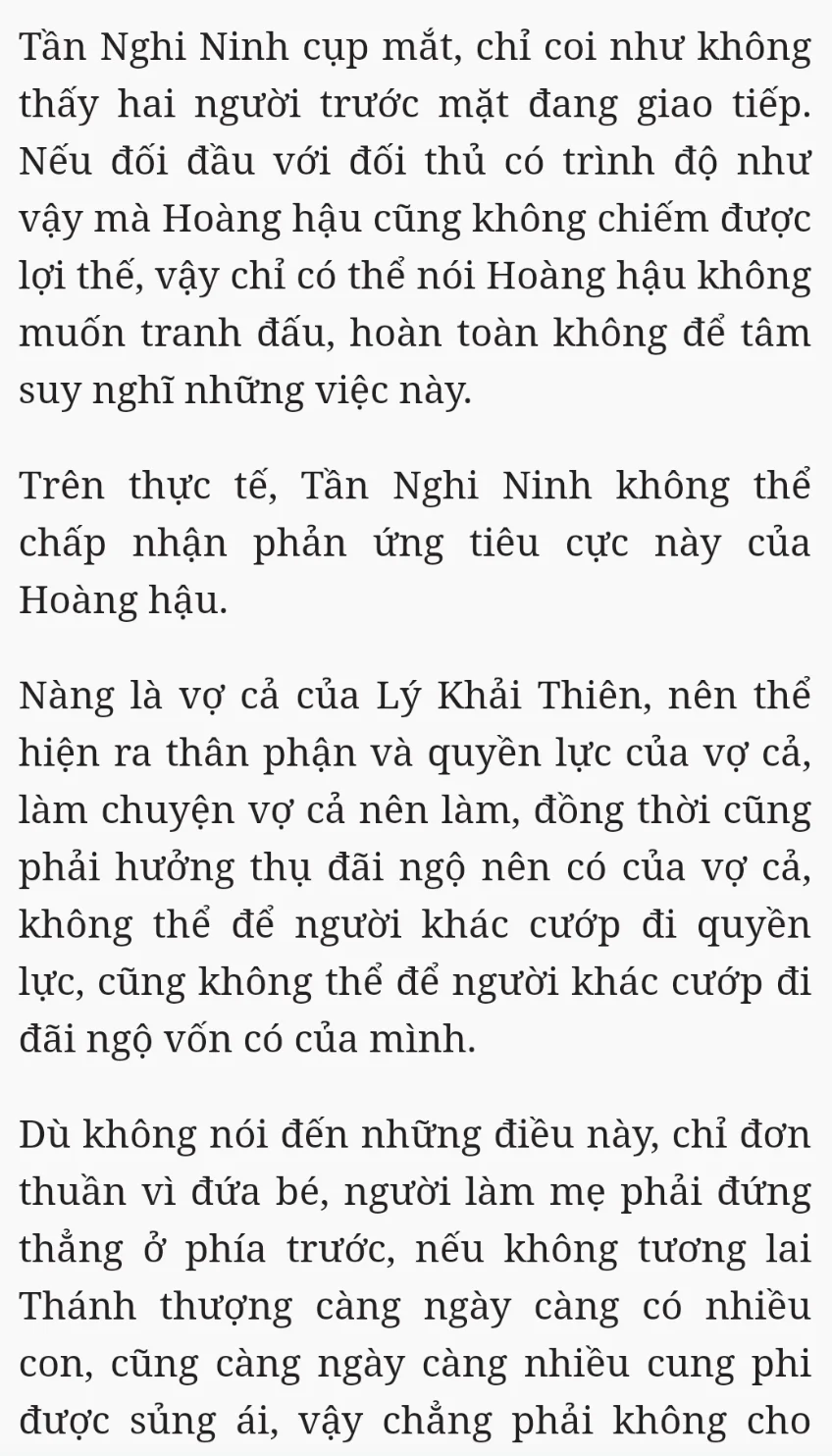 Tần Nghi Ninh cụp mắt, chỉ coi như không thấy hai người trước mặt đang giao tiếp. Nếu đối đầu với đối thủ có trình độ như vậy mà Hoàng hậu cũng không chiếm được lợi thế, vậy chỉ có thể nói Hoàng hậu không muốn tranh đấu, hoàn toàn không để tâm suy nghĩ những việc này.

Trên thực tế, Tần Nghi Ninh không thể chấp nhận phản ứng tiêu cực này của Hoàng hậu.

Nàng là vợ cả của Lý Khải Thiên, nên thể hiện ra thân phận và quyền lực của vợ cả, làm chuyện vợ cả nên làm, đồng thời cũng phải hưởng thụ đãi ngộ nên có của vợ cả, không thể để người khác cướp đi quyền lực, cũng không thể để người khác cướp đi đãi ngộ vốn có của mình.

Dù không nói đến những điều này, chỉ đơn thuần vì đứa bé, người làm mẹ phải đứng thẳng ở phía trước, nếu không tương lai Thánh thượng càng ngày càng có nhiều con, cũng càng ngày càng nhiều cung phi được sủng ái, vậy chẳng phải không cho